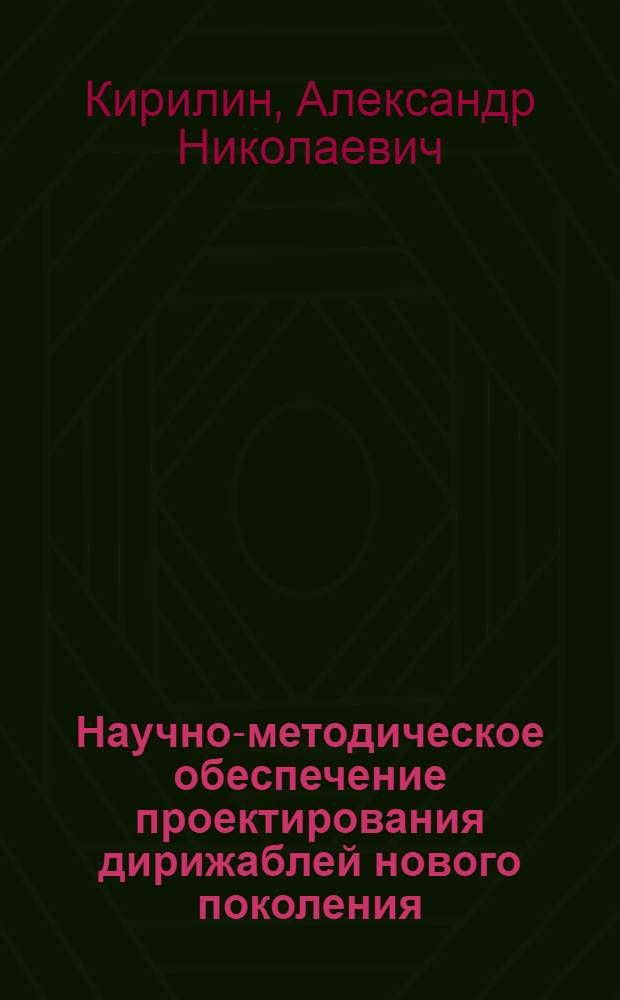 Кирилин, Александр Николаевич

Научно-методическое обеспечение проектирования дирижаблей нового поколения